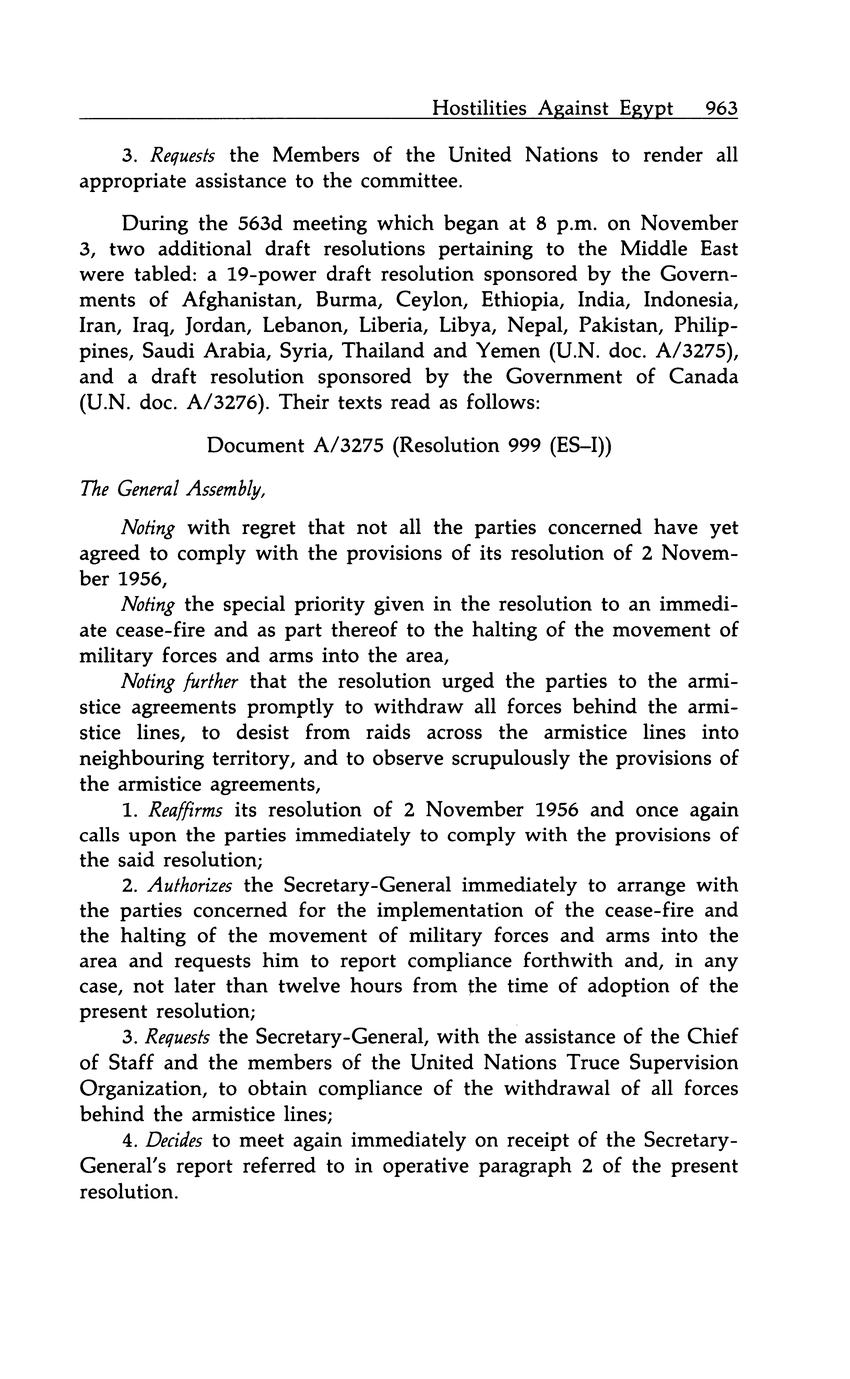 Hostilities Against Egypt 963

3. Requests the Members of the United Nations to render all appropriate assistance to the committee.

During the 563d meeting which began at 8 p.m. on November 3, two additional draft resolutions pertaining to the Middle East were tabled: a 19-power draft resolution sponsored by the Governments of Afghanistan, Burma, Ceylon, Ethiopia, India, Indonesia, Iran, Iraq, Jordan, Lebanon, Liberia, Libya, Nepal, Pakistan, Philippines, Saudi Arabia, Syria, Thailand and Yemen (U.N. doc. A/3275), and a draft resolution sponsored by the Government of Canada (U.N. doc. A/3276). Their texts read as follows:

Document A/3275 (Resolution 999 (ES–I))

The General Assembly,

Noting with regret that not all the parties concerned have yet agreed to comply with the provisions of its resolution of 2 November 1956,

Noting the special priority given in the resolution to an immediate cease-fire and as part thereof to the halting of the movement of military forces and arms into the area,

Noting further that the resolution urged the parties to the armistice agreements promptly to withdraw all forces behind the armistice lines, to desist from raids across the armistice lines into neighbouring territory, and to observe scrupulously the provisions of the armistice agreements,

1. Reaffirms its resolution of 2 November 1956 and once again calls upon the parties immediately to comply with the provisions of the said resolution;

2. Authorizes the Secretary-General immediately to arrange with the parties concerned for the implementation of the cease-fire and the halting of the movement of military forces and arms into the area and requests him to report compliance forthwith and, in any case, not later than twelve hours from the time of adoption of the present resolution;

3. Requests the Secretary-General, with the assistance of the Chief of Staff and the members of the United Nations Truce Supervision Organization, to obtain compliance of the withdrawal of all forces behind the armistice lines;

4. Decides to meet again immediately on receipt of the Secretary-General's report referred to in operative paragraph 2 of the present resolution.